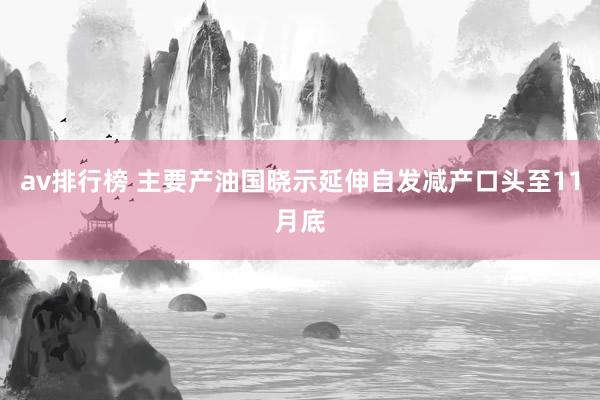 av排行榜 主要产油国晓示延伸自发减产口头至11月底